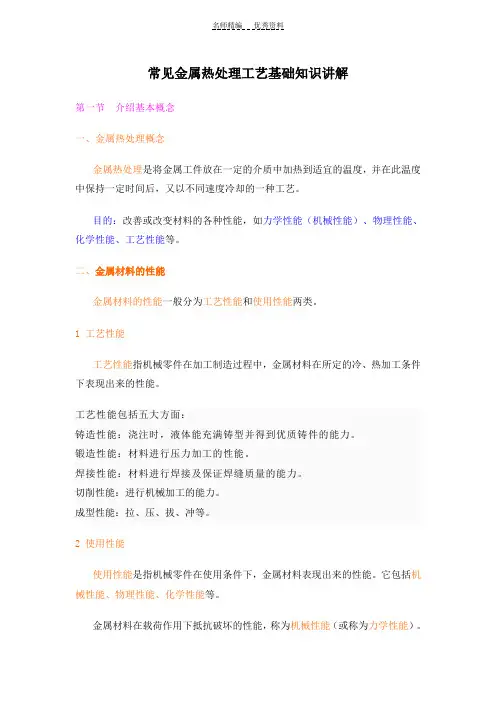 名师精编　优秀资料

常见金属热处理工艺基础知识讲解

第一节　介绍基本概念

一、金属热处理概念

金属热处理是将金属工件放在一定的介质中加热到适宜的温度，并在此温度中保持一定时间后，又以不同速度冷却的一种工艺。

目的：改善或改变材料的各种性能，如力学性能（机械性能）、物理性能、化学性能、工艺性能等。

二、金属材料的性能

金属材料的性能一般分为工艺性能和使用性能两类。

1 工艺性能

工艺性能指机械零件在加工制造过程中，金属材料在所定的冷、热加工条件下表现出来的性能。

工艺性能包括五大方面：
铸造性能：浇注时，液体能充满铸型并得到优质铸件的能力。
锻造性能：材料进行压力加工的性能。
焊接性能：材料进行焊接及保证焊缝质量的能力。
切削性能：进行机械加工的能力。
成型性能：拉、压、拔、冲等。

2 使用性能

使用性能是指机械零件在使用条件下，金属材料表现出来的性能。它包括机械性能、物理性能、化学性能等。

金属材料在载荷作用下抵抗破坏的性能，称为机械性能（或称为力学性能）。